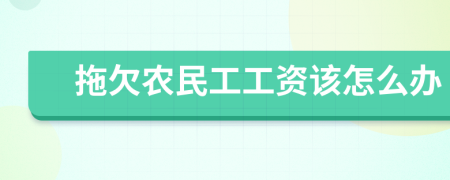 拖欠农民工工资该怎么办